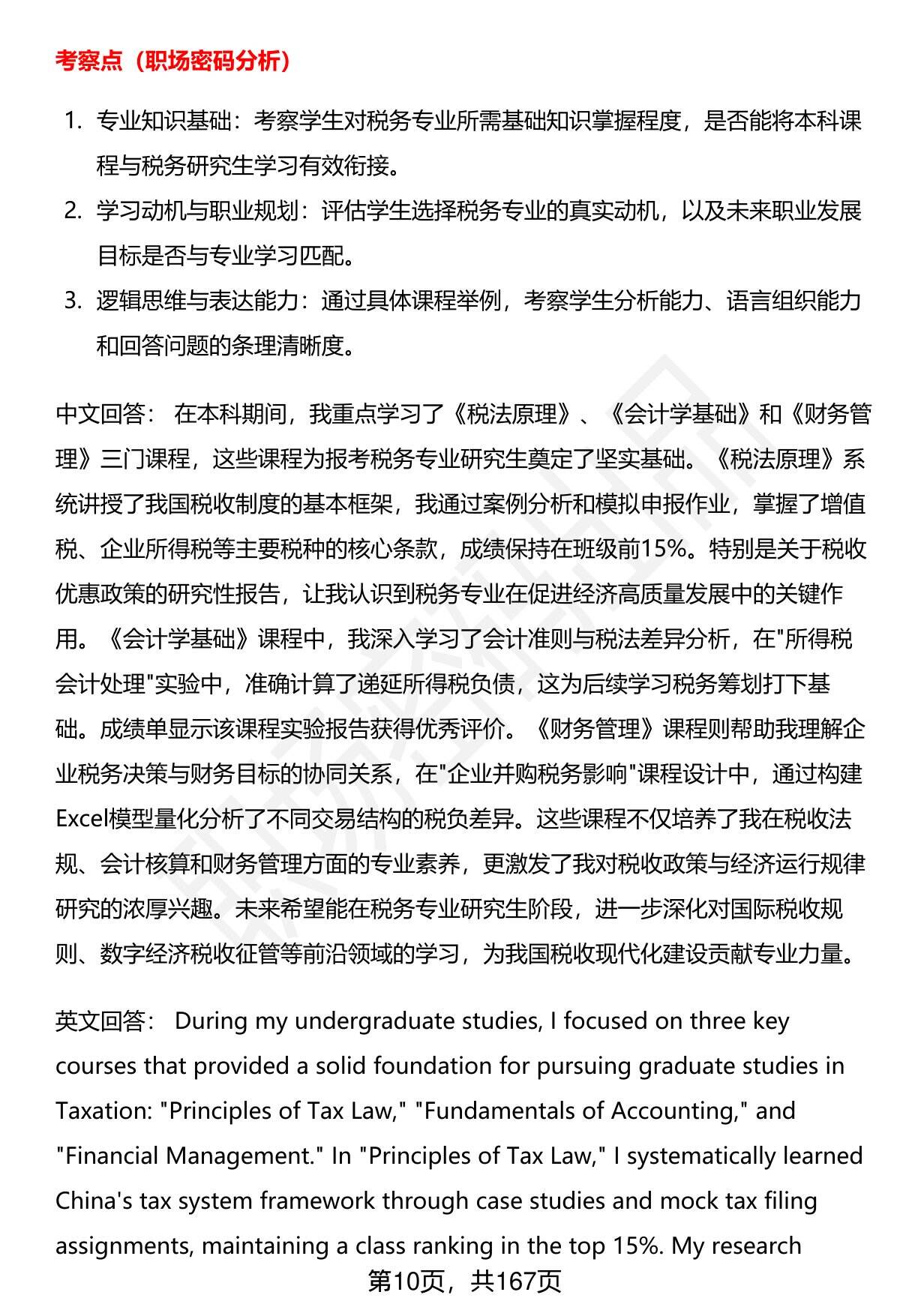 考察点（职场密码分析）

1. 专业知识基础：考察学生对税务专业所需基础知识掌握程度，是否能将本科课程与税务研究生学习有效衔接。
2. 学习动机与职业规划：评估学生选择税务专业的真实动机，以及未来职业发展目标是否与专业学习匹配。
3. 逻辑思维与表达能力：通过具体课程举例，考察学生分析能力、语言组织能力和回答问题的条理清晰度。

中文回答： 在本科期间，我重点学习了《税法原理》、《会计学基础》和《财务管理》三门课程，这些课程为报考税务专业研究生奠定了坚实基础。《税法原理》系统讲授了我国税收制度的基本框架，我通过案例分析和模拟申报作业，掌握了增值税、企业所得税等主要税种的核心条款，成绩保持在班级前15%。特别是关于税收优惠政策的研究性报告，让我认识到税务专业在促进经济高质量发展中的关键作用。《会计学基础》课程中，我深入学习了会计准则与税法差异分析，在"所得税会计处理"实验中，准确计算了递延所得税负债，这为后续学习税务筹划打下基础。成绩单显示该课程实验报告获得优秀评价。《财务管理》课程则帮助我理解企业税务决策与财务目标的协同关系，在"企业并购税务影响"课程设计中，通过构建Excel模型量化分析了不同交易结构的税负差异。这些课程不仅培养了我在税收法规、会计核算和财务管理方面的专业素养，更激发了我对税收政策与经济运行规律研究的浓厚兴趣。未来希望能在税务专业研究生阶段，进一步深化对国际税收规则、数字经济税收征管等前沿领域的学习，为我国税收现代化建设贡献专业力量。

英文回答： During my undergraduate studies, I focused on three key courses that provided a solid foundation for pursuing graduate studies in Taxation: "Principles of Tax Law," "Fundamentals of Accounting," and "Financial Management." In "Principles of Tax Law," I systematically learned China's tax system framework through case studies and mock tax filing assignments, maintaining a class ranking in the top 15%. My research

第10页，共167页